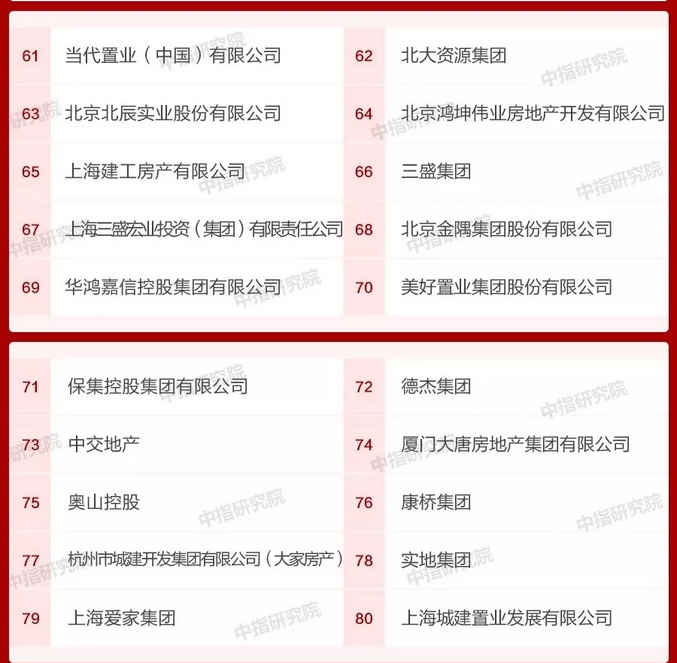 | 61 | 当代置业（中国）有限公司 | 62 | 北大资源集团 |
|---|---|---|---|
| 63 | 北京北辰实业股份有限公司 | 64 | 北京鸿坤伟业房地产开发有限公司 |
| 65 | 上海建工房产有限公司 | 66 | 三盛集团 |
| 67 | 上海三盛宏业投资（集团）有限责任公司 | 68 | 北京金隅集团股份有限公司 |
| 69 | 华鸿嘉信控股集团有限公司 | 70 | 美好置业集团股份有限公司 |

| 71 | 保集控股集团有限公司 | 72 | 德杰集团 |
|---|---|---|---|
| 73 | 中交地产 | 74 | 厦门大唐房地产集团有限公司 |
| 75 | 奥山控股 | 76 | 康桥集团 |
| 77 | 杭州市城建开发集团有限公司（大家房产） | 78 | 实地集团 |
| 79 | 上海爱家集团 | 80 | 上海城建置业发展有限公司 |

中指研究院